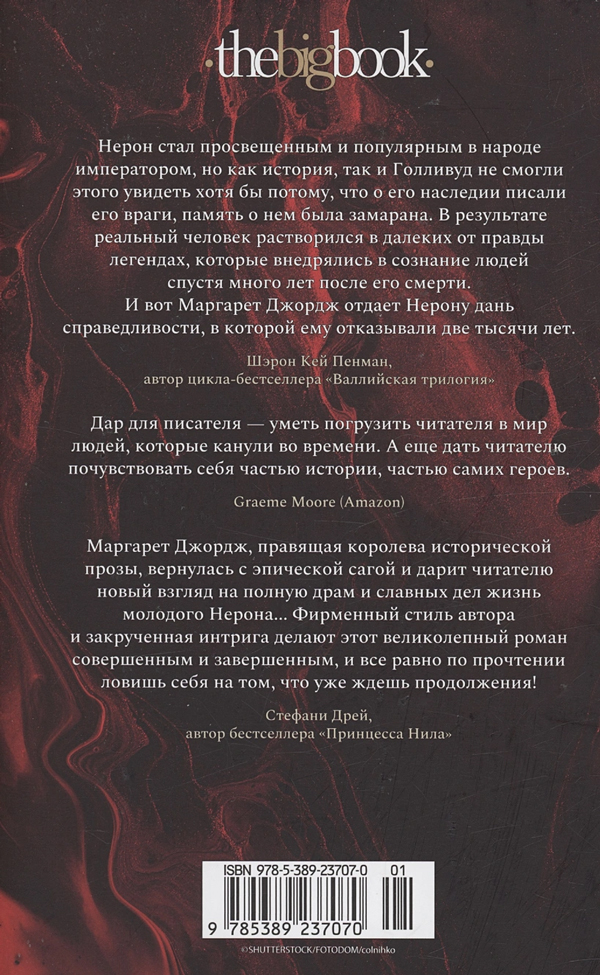 ·thebigbook·

Нерон стал просвещенным и популярным в народе императором, но как история, так и Голливуд не смогли этого увидеть хотя бы потому, что о его наследии писали его враги, память о нем была замарана. В результате реальный человек растворился в далеких от правды легендах, которые внедрялись в сознание людей спустя много лет после его смерти.
И вот Маргарет Джордж отдает Нерону дань справедливости, в которой ему отказывали две тысячи лет.

Шэрон Кей Пенман,
автор цикла-бестселлера «Валлийская трилогия»

Дар для писателя — уметь погрузить читателя в мир людей, которые канули во времени. А еще дать читателю почувствовать себя частью истории, частью самих героев.

Graeme Moore (Amazon)

Маргарет Джордж, правящая королева исторической прозы, вернулась с эпической сагой и дарит читателю новый взгляд на полную драм и славных дел жизнь молодого Нерона... Фирменный стиль автора и закрученная интрига делают этот великолепный роман совершенным и завершенным, и все равно по прочтении ловишь себя на том, что уже ждешь продолжения!

Стефани Дрей,
автор бестселлера «Принцесса Нила»

ISBN 978-5-389-23707-0 01

9 785389 237070

© SHUTTERSTOCK/FOTODOM/colnihko